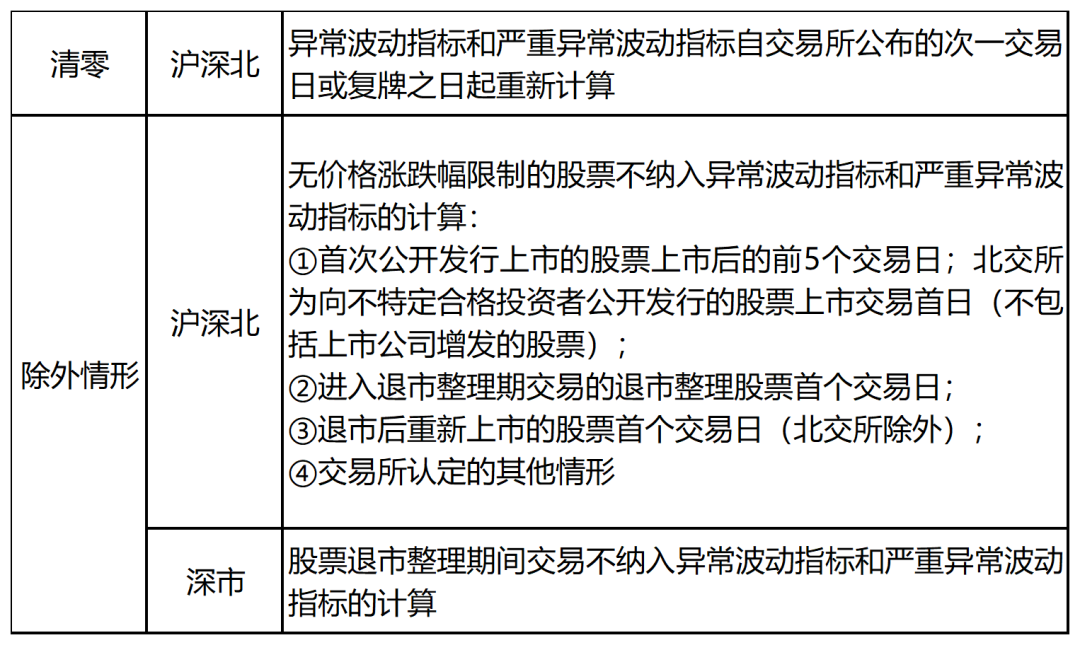 | 清零 | 沪深北 | 异常波动指标和严重异常波动指标自交易所公布的次一交易日或复牌之日起重新计算 |
|---|---|---|
| 除外情形 | 沪深北 | 无价格涨跌幅限制的股票不纳入异常波动指标和严重异常波动指标的计算：①首次公开发行上市的股票上市后的前5个交易日；北交所为向不特定合格投资者公开发行的股票上市交易首日（不包括上市公司增发的股票）；②进入退市整理期交易的退市整理股票首个交易日；③退市后重新上市的股票首个交易日（北交所除外）；④交易所认定的其他情形 |
|  | 深市 | 股票退市整理期间交易不纳入异常波动指标和严重异常波动指标的计算 |